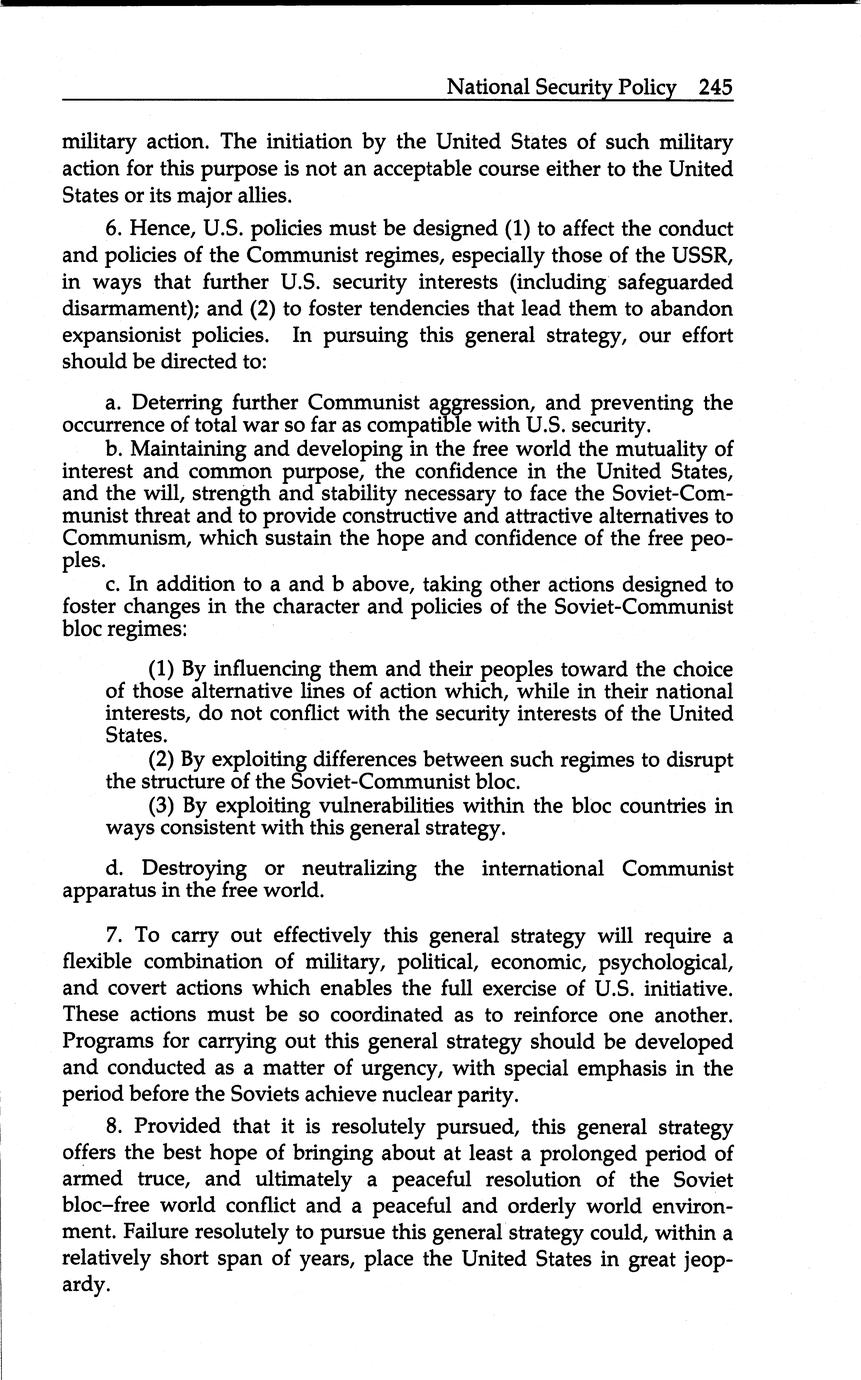 National Security Policy 245

military action. The initiation by the United States of such military action for this purpose is not an acceptable course either to the United States or its major allies.

6. Hence, U.S. policies must be designed (1) to affect the conduct and policies of the Communist regimes, especially those of the USSR, in ways that further U.S. security interests (including safeguarded disarmament); and (2) to foster tendencies that lead them to abandon expansionist policies. In pursuing this general strategy, our effort should be directed to:

a. Deterring further Communist aggression, and preventing the occurrence of total war so far as compatible with U.S. security.
b. Maintaining and developing in the free world the mutuality of interest and common purpose, the confidence in the United States, and the will, strength and stability necessary to face the Soviet-Communist threat and to provide constructive and attractive alternatives to Communism, which sustain the hope and confidence of the free peoples.
c. In addition to a and b above, taking other actions designed to foster changes in the character and policies of the Soviet-Communist bloc regimes:

(1) By influencing them and their peoples toward the choice of those alternative lines of action which, while in their national interests, do not conflict with the security interests of the United States.
(2) By exploiting differences between such regimes to disrupt the structure of the Soviet-Communist bloc.
(3) By exploiting vulnerabilities within the bloc countries in ways consistent with this general strategy.

d. Destroying or neutralizing the international Communist apparatus in the free world.

7. To carry out effectively this general strategy will require a flexible combination of military, political, economic, psychological, and covert actions which enables the full exercise of U.S. initiative. These actions must be so coordinated as to reinforce one another. Programs for carrying out this general strategy should be developed and conducted as a matter of urgency, with special emphasis in the period before the Soviets achieve nuclear parity.

8. Provided that it is resolutely pursued, this general strategy offers the best hope of bringing about at least a prolonged period of armed truce, and ultimately a peaceful resolution of the Soviet bloc–free world conflict and a peaceful and orderly world environment. Failure resolutely to pursue this general strategy could, within a relatively short span of years, place the United States in great jeopardy.